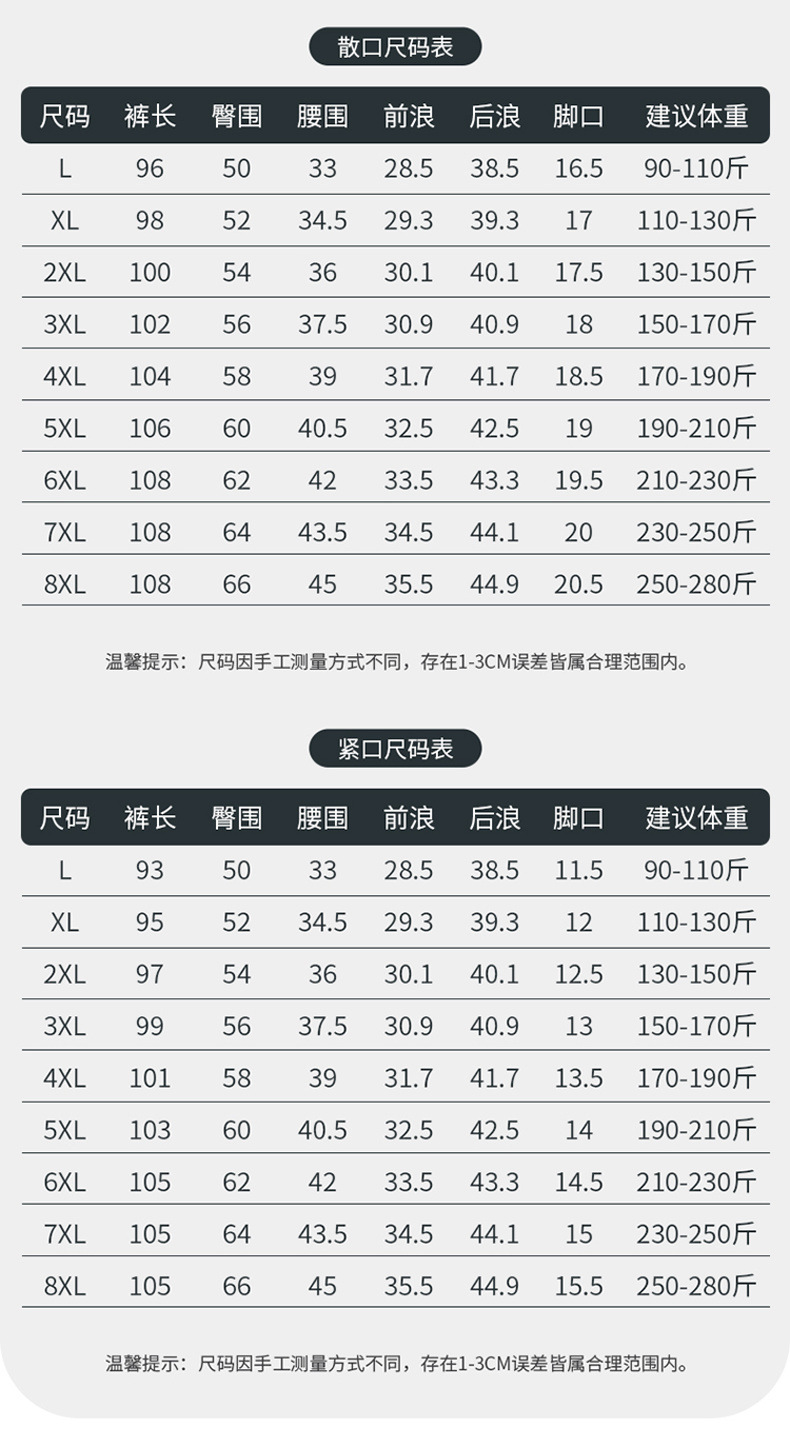 散口尺码表

| 尺码 | 裤长 | 臀围 | 腰围 | 前浪 | 后浪 | 脚口 | 建议体重 |
|---|---|---|---|---|---|---|---|
| L | 96 | 50 | 33 | 28.5 | 38.5 | 16.5 | 90-110斤 |
| XL | 98 | 52 | 34.5 | 29.3 | 39.3 | 17 | 110-130斤 |
| 2XL | 100 | 54 | 36 | 30.1 | 40.1 | 17.5 | 130-150斤 |
| 3XL | 102 | 56 | 37.5 | 30.9 | 40.9 | 18 | 150-170斤 |
| 4XL | 104 | 58 | 39 | 31.7 | 41.7 | 18.5 | 170-190斤 |
| 5XL | 106 | 60 | 40.5 | 32.5 | 42.5 | 19 | 190-210斤 |
| 6XL | 108 | 62 | 42 | 33.5 | 43.3 | 19.5 | 210-230斤 |
| 7XL | 108 | 64 | 43.5 | 34.5 | 44.1 | 20 | 230-250斤 |
| 8XL | 108 | 66 | 45 | 35.5 | 44.9 | 20.5 | 250-280斤 |

温馨提示：尺码因手工测量方式不同，存在1-3CM误差皆属合理范围内。

紧口尺码表

| 尺码 | 裤长 | 臀围 | 腰围 | 前浪 | 后浪 | 脚口 | 建议体重 |
|---|---|---|---|---|---|---|---|
| L | 93 | 50 | 33 | 28.5 | 38.5 | 11.5 | 90-110斤 |
| XL | 95 | 52 | 34.5 | 29.3 | 39.3 | 12 | 110-130斤 |
| 2XL | 97 | 54 | 36 | 30.1 | 40.1 | 12.5 | 130-150斤 |
| 3XL | 99 | 56 | 37.5 | 30.9 | 40.9 | 13 | 150-170斤 |
| 4XL | 101 | 58 | 39 | 31.7 | 41.7 | 13.5 | 170-190斤 |
| 5XL | 103 | 60 | 40.5 | 32.5 | 42.5 | 14 | 190-210斤 |
| 6XL | 105 | 62 | 42 | 33.5 | 43.3 | 14.5 | 210-230斤 |
| 7XL | 105 | 64 | 43.5 | 34.5 | 44.1 | 15 | 230-250斤 |
| 8XL | 105 | 66 | 45 | 35.5 | 44.9 | 15.5 | 250-280斤 |

温馨提示：尺码因手工测量方式不同，存在1-3CM误差皆属合理范围内。